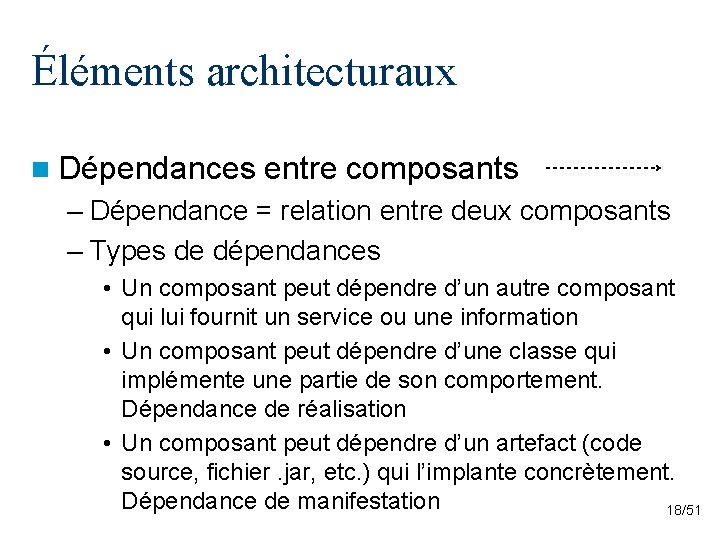 Éléments architecturaux

Dépendances entre composants

– Dépendance = relation entre deux composants

– Types de dépendances

• Un composant peut dépendre d'un autre composant qui lui fournit un service ou une information

• Un composant peut dépendre d'une classe qui implémente une partie de son comportement. Dépendance de réalisation

• Un composant peut dépendre d'un artefact (code source, fichier .jar, etc.) qui l'implante concrètement. Dépendance de manifestation

18/51